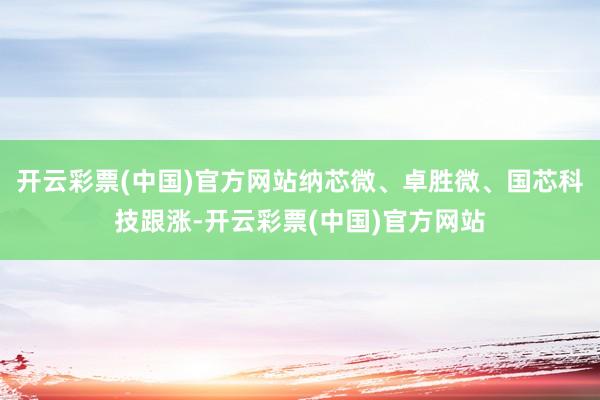 开云彩票(中国)官方网站纳芯微、卓胜微、国芯科技跟涨-开云彩票(中国)官方网站